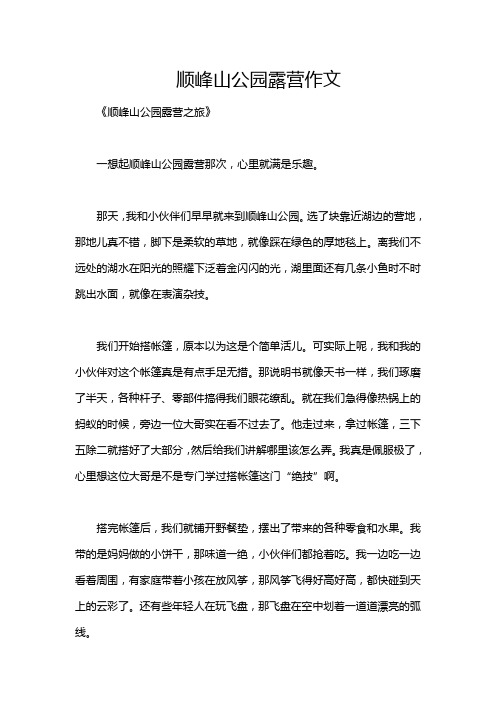 顺峰山公园露营作文

《顺峰山公园露营之旅》

一想起顺峰山公园露营那次，心里就满是乐趣。

那天，我和小伙伴们早早就来到顺峰山公园。选了块靠近湖边的营地，那地儿真不错，脚下是柔软的草地，就像踩在绿色的厚地毯上。离我们不远处的湖水在阳光的照耀下泛着金闪闪的光，湖里面还有几条小鱼时不时跳出水面，就像在表演杂技。

我们开始搭帐篷，原本以为这是个简单活儿。可实际上呢，我和我的小伙伴对这个帐篷真是有点手足无措。那说明书就像天书一样，我们琢磨了半天，各种杆子、零部件搞得我们眼花缭乱。就在我们急得像热锅上的蚂蚁的时候，旁边一位大哥实在看不过去了。他走过来，拿过帐篷，三下五除二就搭好了大部分，然后给我们讲解哪里该怎么弄。我真是佩服极了，心里想这位大哥是不是专门学过搭帐篷这门“绝技”啊。

搭完帐篷后，我们就铺开野餐垫，摆出了带来的各种零食和水果。我带的是妈妈做的小饼干，那味道一绝，小伙伴们都抢着吃。我一边吃一边看着周围，有家庭带着小孩在放风筝，那风筝飞得好高好高，都快碰到天上的云彩了。还有些年轻人在玩飞盘，那飞盘在空中划着一道道漂亮的弧线。